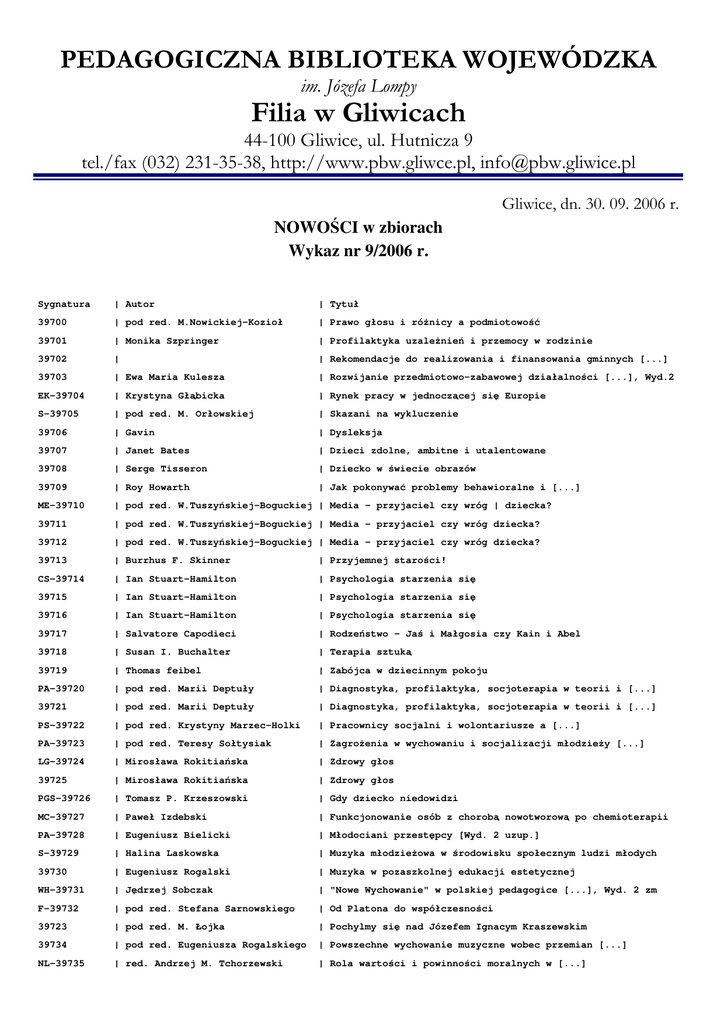 PEDAGOGICZNA BIBLIOTEKA WOJEWÓDZKA
im. Józefa Lompy
Filia w Gliwicach
44-100 Gliwice, ul. Hutnicza 9
tel./fax (032) 231-35-38, http://www.pbw.gliwce.pl, info@pbw.gliwice.pl

Gliwice, dn. 30. 09. 2006 r.

NOWOŚCI w zbiorach
Wykaz nr 9/2006 r.

| Sygnatura | Autor | Tytuł |
|---|---|---|
| 39700 | pod red. M.Nowickiej-Kozioł | Prawo głosu i różnicy a podmiotowość |
| 39701 | Monika Szpringer | Profilaktyka uzależnień i przemocy w rodzinie |
| 39702 | | Rekomendacje do realizowania i finansowania gminnych [...] |
| 39703 | Ewa Maria Kulesza | Rozwijanie przedmiotowo-zabawowej działalności [...], Wyd.2 |
| EK-39704 | Krystyna Głąbicka | Rynek pracy w jednoczącej się Europie |
| S-39705 | pod red. M. Orłowskiej | Skazani na wykluczenie |
| 39706 | Gavin | Dysleksja |
| 39707 | Janet Bates | Dzieci zdolne, ambitne i utalentowane |
| 39708 | Serge Tisseron | Dziecko w świecie obrazów |
| 39709 | Roy Howarth | Jak pokonywać problemy behawioralne i [...] |
| ME-39710 | pod red. W.Tuszyńskiej-Boguckiej | Media - przyjaciel czy wróg \| dziecka? |
| 39711 | pod red. W.Tuszyńskiej-Boguckiej | Media - przyjaciel czy wróg dziecka? |
| 39712 | pod red. W.Tuszyńskiej-Boguckiej | Media - przyjaciel czy wróg dziecka? |
| 39713 | Burrhus F. Skinner | Przyjemnej starości! |
| CS-39714 | Ian Stuart-Hamilton | Psychologia starzenia się |
| 39715 | Ian Stuart-Hamilton | Psychologia starzenia się |
| 39716 | Ian Stuart-Hamilton | Psychologia starzenia się |
| 39717 | Salvatore Capodieci | Rodzeństwo - Jaś i Małgosia czy Kain i Abel |
| 39718 | Susan I. Buchalter | Terapia sztuką |
| 39719 | Thomas feibel | Zabójca w dziecinnym pokoju |
| PA-39720 | pod red. Marii Deptuły | Diagnostyka, profilaktyka, socjoterapia w teorii i [...] |
| 39721 | pod red. Marii Deptuły | Diagnostyka, profilaktyka, socjoterapia w teorii i [...] |
| PS-39722 | pod red. Krystyny Marzec-Holki | Pracownicy socjalni i wolontariusze a [...] |
| PA-39723 | pod red. Teresy Sołtysiak | Zagrożenia w wychowaniu i socjalizacji młodzieży [...] |
| LG-39724 | Mirosława Rokitiańska | Zdrowy głos |
| 39725 | Mirosława Rokitiańska | Zdrowy głos |
| PGS-39726 | Tomasz P. Krzeszowski | Gdy dziecko niedowidzi |
| MC-39727 | Paweł Izdebski | Funkcjonowanie osób z chorobą nowotworową po chemioterapii |
| PA-39728 | Eugeniusz Bielicki | Młodociani przestępcy [Wyd. 2 uzup.] |
| S-39729 | Halina Laskowska | Muzyka młodzieżowa w środowisku społecznym ludzi młodych |
| 39730 | Eugeniusz Rogalski | Muzyka w pozaszkolnej edukacji estetycznej |
| WH-39731 | Jędrzej Sobczak | "Nowe Wychowanie" w polskiej pedagogice [...], Wyd. 2 zm |
| F-39732 | pod red. Stefana Sarnowskiego | Od Platona do współczesności |
| 39723 | pod red. M. Łojka | Pochylmy się nad Józefem Ignacym Kraszewskim |
| 39734 | pod red. Eugeniusza Rogalskiego | Powszechne wychowanie muzyczne wobec przemian [...] |
| NL-39735 | red. Andrzej M. Tchorzewski | Rola wartości i powinności moralnych w [...] |